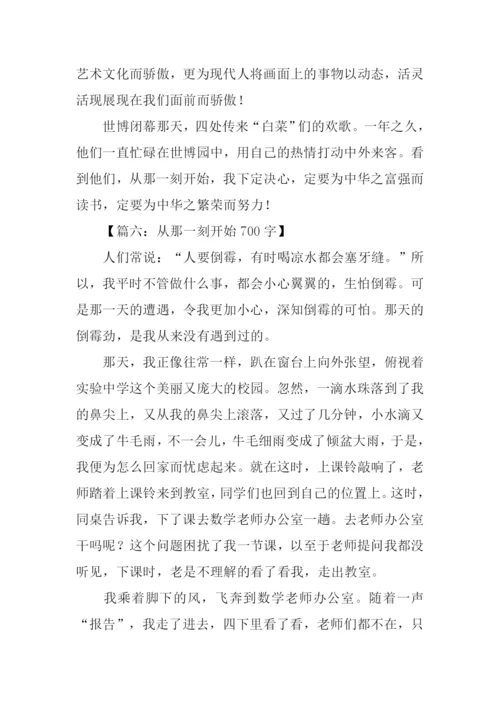 艺术文化而骄傲，更为现代人将画面上的事物以动态，活灵活现展现在我们面前而骄傲！

世博闭幕那天，四处传来“白菜”们的欢歌。一年之久，他们一直忙碌在世博园中，用自己的热情打动中外来客。看到他们，从那一刻开始，我下定决心，定要为中华之富强而读书，定要为中华之繁荣而努力！

【篇六：从那一刻开始 700 字】

人们常说：“人要倒霉，有时喝凉水都会塞牙缝。”所以，我平时不管做什么事，都会小心翼翼的，生怕倒霉。可是那一天的遭遇，令我更加小心，深知倒霉的可怕。那天的倒霉劲，是我从来没有遇到过的。

那天，我正像往常一样，趴在窗台上向外张望，俯视着实验中学这个美丽又庞大的校园。忽然，一滴水珠落到了我的鼻尖上，又从我的鼻尖上滚落，又过了几分钟，小水滴又变成了牛毛雨，不一会儿，牛毛细雨变成了倾盆大雨，于是，我便为怎么回家而忧虑起来。就在这时，上课铃敲响了，老师踏着上课铃来到教室，同学们也回到自己的位置上。这时，同桌告诉我，下了课去数学老师办公室一趟。去老师办公室干吗呢？这个问题困扰了我一节课，以至于老师提问我都没听见，下课时，老是不理解的看了看我，走出教室。

我乘着脚下的风，飞奔到数学老师办公室。随着一声“报告”，我走了进去，四下里看了看，老师们都不在，只